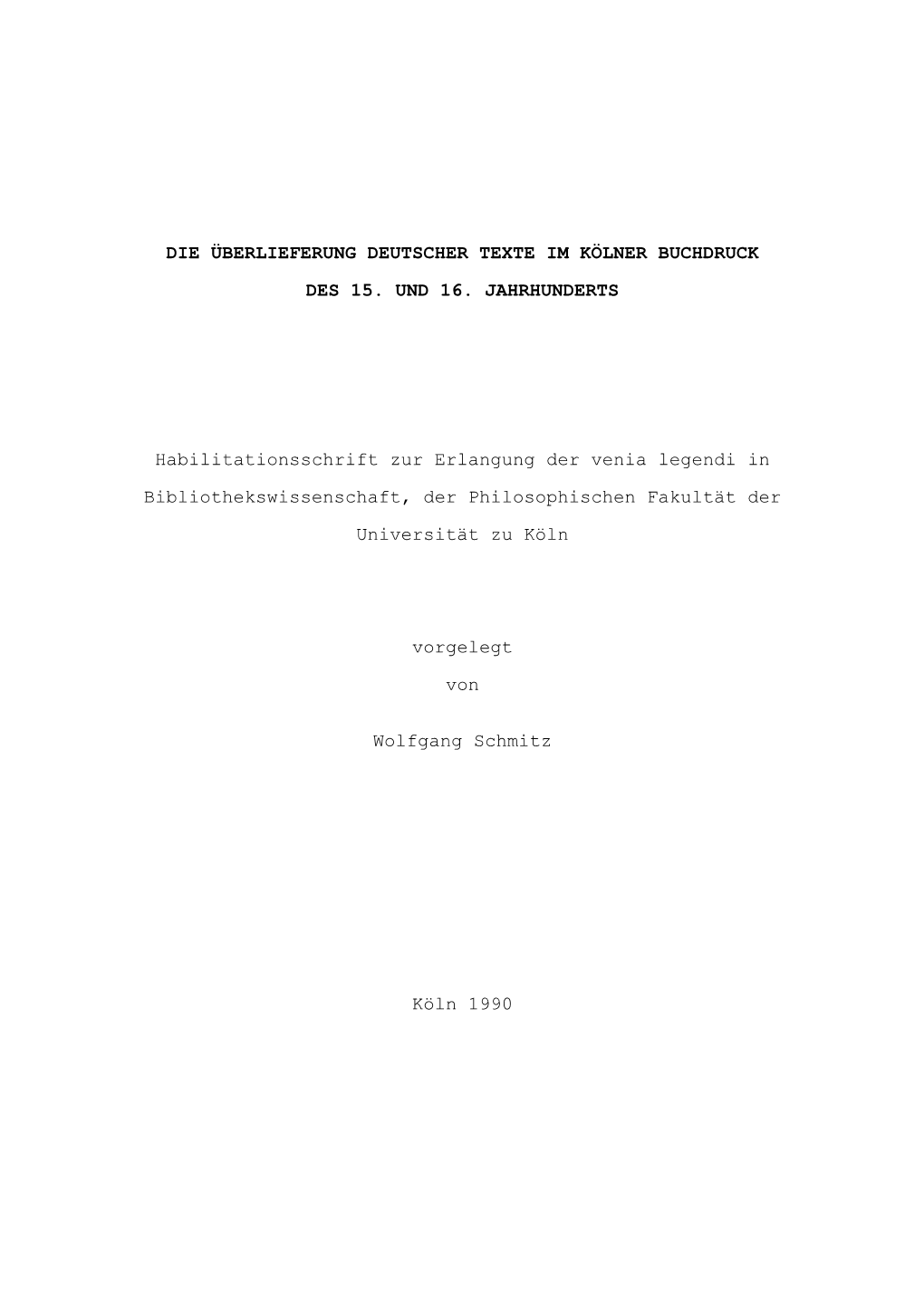 DIE ÜBERLIEFERUNG DEUTSCHER TEXTE IM KÖLNER BUCHDRUCK

DES 15. UND 16. JAHRHUNDERTS

Habilitationsschrift zur Erlangung der venia legendi in Bibliothekswissenschaft, der Philosophischen Fakultät der Universität zu Köln

vorgelegt

von

Wolfgang Schmitz

Köln 1990